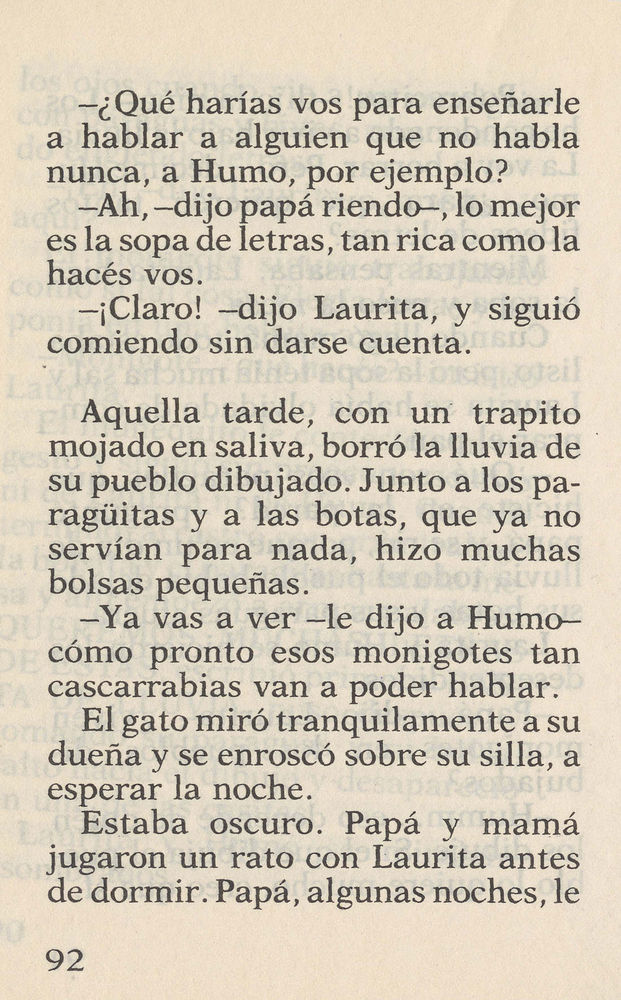 –¿Qué harías vos para enseñarle a hablar a alguien que no habla nunca, a Humo, por ejemplo?

–Ah, –dijo papá riendo–, lo mejor es la sopa de letras, tan rica como la hacés vos.

–¡Claro! –dijo Laurita, y siguió comiendo sin darse cuenta.

Aquella tarde, con un trapito mojado en saliva, borró la lluvia de su pueblo dibujado. Junto a los paragüitas y a las botas, que ya no servían para nada, hizo muchas bolsas pequeñas.

–Ya vas a ver –le dijo a Humo– cómo pronto esos monigotes tan cascarrabias van a poder hablar.

El gato miró tranquilamente a su dueña y se enroscó sobre su silla, a esperar la noche.

Estaba oscuro. Papá y mamá jugaron un rato con Laurita antes de dormir. Papá, algunas noches, le

92